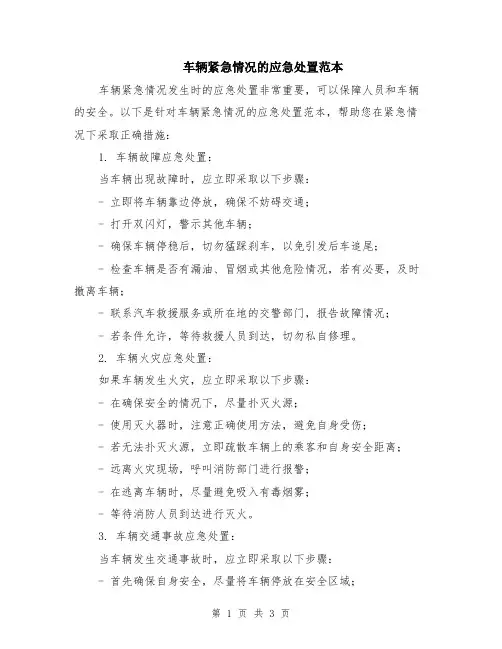 车辆紧急情况的应急处置范本

车辆紧急情况发生时的应急处置非常重要，可以保障人员和车辆的安全。以下是针对车辆紧急情况的应急处置范本，帮助您在紧急情况下采取正确措施：

1. 车辆故障应急处置：

当车辆出现故障时，应立即采取以下步骤：

- 立即将车辆靠边停放，确保不妨碍交通；

- 打开双闪灯，警示其他车辆；

- 确保车辆停稳后，切勿猛踩刹车，以免引发后车追尾；

- 检查车辆是否有漏油、冒烟或其他危险情况，若有必要，及时撤离车辆；

- 联系汽车救援服务或所在地的交警部门，报告故障情况；

- 若条件允许，等待救援人员到达，切勿私自修理。

2. 车辆火灾应急处置：

如果车辆发生火灾，应立即采取以下步骤：

- 在确保安全的情况下，尽量扑灭火源；

- 使用灭火器时，注意正确使用方法，避免自身受伤；

- 若无法扑灭火源，立即疏散车辆上的乘客和自身安全距离；

- 远离火灾现场，呼叫消防部门进行报警；

- 在逃离车辆时，尽量避免吸入有毒烟雾；

- 等待消防人员到达进行灭火。

3. 车辆交通事故应急处置：

当车辆发生交通事故时，应立即采取以下步骤：

- 首先确保自身安全，尽量将车辆停放在安全区域；

第 1 页 共 3 页